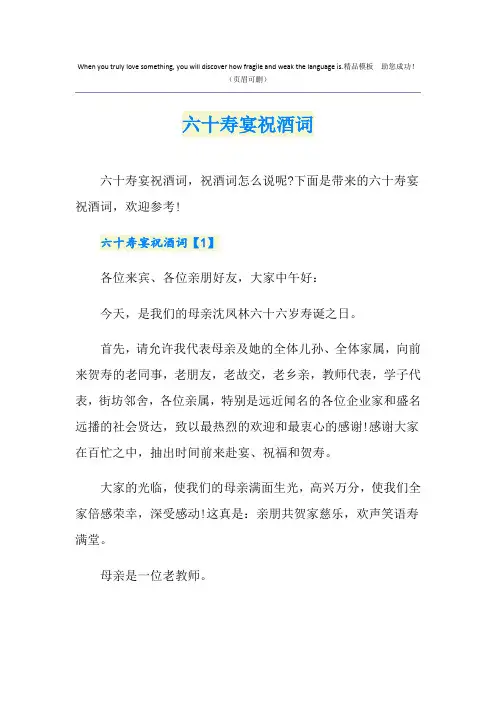 When you truly love something, you will discover how fragile and weak the language is.精品模板　助您成功！
（页眉可删）

六十寿宴祝酒词

六十寿宴祝酒词，祝酒词怎么说呢?下面是带来的六十寿宴祝酒词，欢迎参考!

六十寿宴祝酒词【1】

各位来宾、各位亲朋好友，大家中午好：

今天，是我们的母亲沈凤林六十六岁寿诞之日。

首先，请允许我代表母亲及她的全体儿孙、全体家属，向前来贺寿的老同事，老朋友，老故交，老乡亲，教师代表，学子代表，街坊邻舍，各位亲属，特别是远近闻名的各位企业家和盛名远播的社会贤达，致以最热烈的欢迎和最衷心的感谢!感谢大家在百忙之中，抽出时间前来赴宴、祝福和贺寿。

大家的光临，使我们的母亲满面生光，高兴万分，使我们全家倍感荣幸，深受感动!这真是：亲朋共贺家慈乐，欢声笑语寿满堂。

母亲是一位老教师。